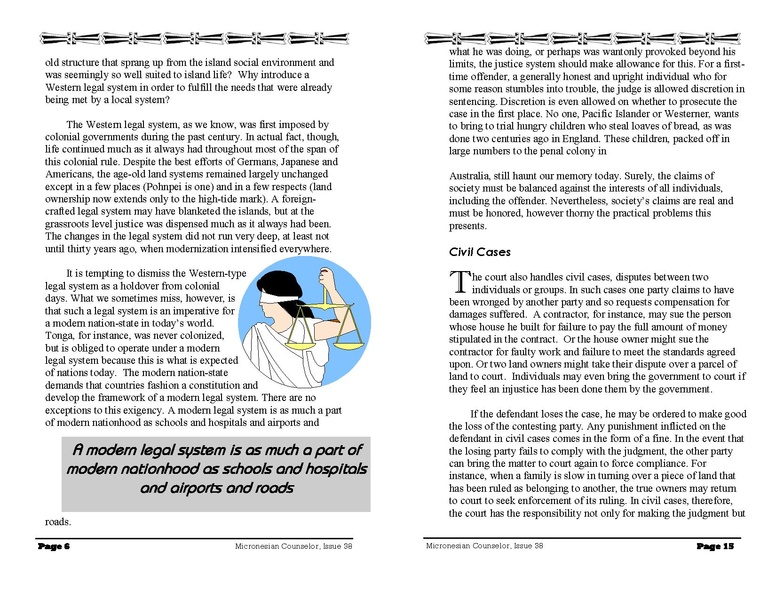 old structure that sprang up from the island social environment and was seemingly so well suited to island life? Why introduce a Western legal system in order to fulfill the needs that were already being met by a local system?

The Western legal system, as we know, was first imposed by colonial governments during the past century. In actual fact, though, life continued much as it always had throughout most of the span of this colonial rule. Despite the best efforts of Germans, Japanese and Americans, the age-old land systems remained largely unchanged except in a few places (Pohnpei is one) and in a few respects (land ownership now extends only to the high-tide mark). A foreign-crafted legal system may have blanketed the islands, but at the grassroots level justice was dispensed much as it always had been. The changes in the legal system did not run very deep, at least not until thirty years ago, when modernization intensified everywhere.

It is tempting to dismiss the Western-type legal system as a holdover from colonial days. What we sometimes miss, however, is that such a legal system is an imperative for a modern nation-state in today's world. Tonga, for instance, was never colonized, but is obliged to operate under a modern legal system because this is what is expected of nations today. The modern nation-state demands that countries fashion a constitution and develop the framework of a modern legal system. There are no exceptions to this exigency. A modern legal system is as much a part of modern nationhood as schools and hospitals and airports and

A modern legal system is as much a part of modern nationhood as schools and hospitals and airports and roads

roads.

Page 6 Micronesian Counselor, Issue 38

what he was doing, or perhaps was wantonly provoked beyond his limits, the justice system should make allowance for this. For a first-time offender, a generally honest and upright individual who for some reason stumbles into trouble, the judge is allowed discretion in sentencing. Discretion is even allowed on whether to prosecute the case in the first place. No one, Pacific Islander or Westerner, wants to bring to trial hungry children who steal loaves of bread, as was done two centuries ago in England. These children, packed off in large numbers to the penal colony in

Australia, still haunt our memory today. Surely, the claims of society must be balanced against the interests of all individuals, including the offender. Nevertheless, society's claims are real and must be honored, however thorny the practical problems this presents.

Civil Cases

The court also handles civil cases, disputes between two individuals or groups. In such cases one party claims to have been wronged by another party and so requests compensation for damages suffered. A contractor, for instance, may sue the person whose house he built for failure to pay the full amount of money stipulated in the contract. Or the house owner might sue the contractor for faulty work and failure to meet the standards agreed upon. Or two land owners might take their dispute over a parcel of land to court. Individuals may even bring the government to court if they feel an injustice has been done them by the government.

If the defendant loses the case, he may be ordered to make good the loss of the contesting party. Any punishment inflicted on the defendant in civil cases comes in the form of a fine. In the event that the losing party fails to comply with the judgment, the other party can bring the matter to court again to force compliance. For instance, when a family is slow in turning over a piece of land that has been ruled as belonging to another, the true owners may return to court to seek enforcement of its ruling. In civil cases, therefore, the court has the responsibility not only for making the judgment but

Micronesian Counselor, Issue 38 Page 15